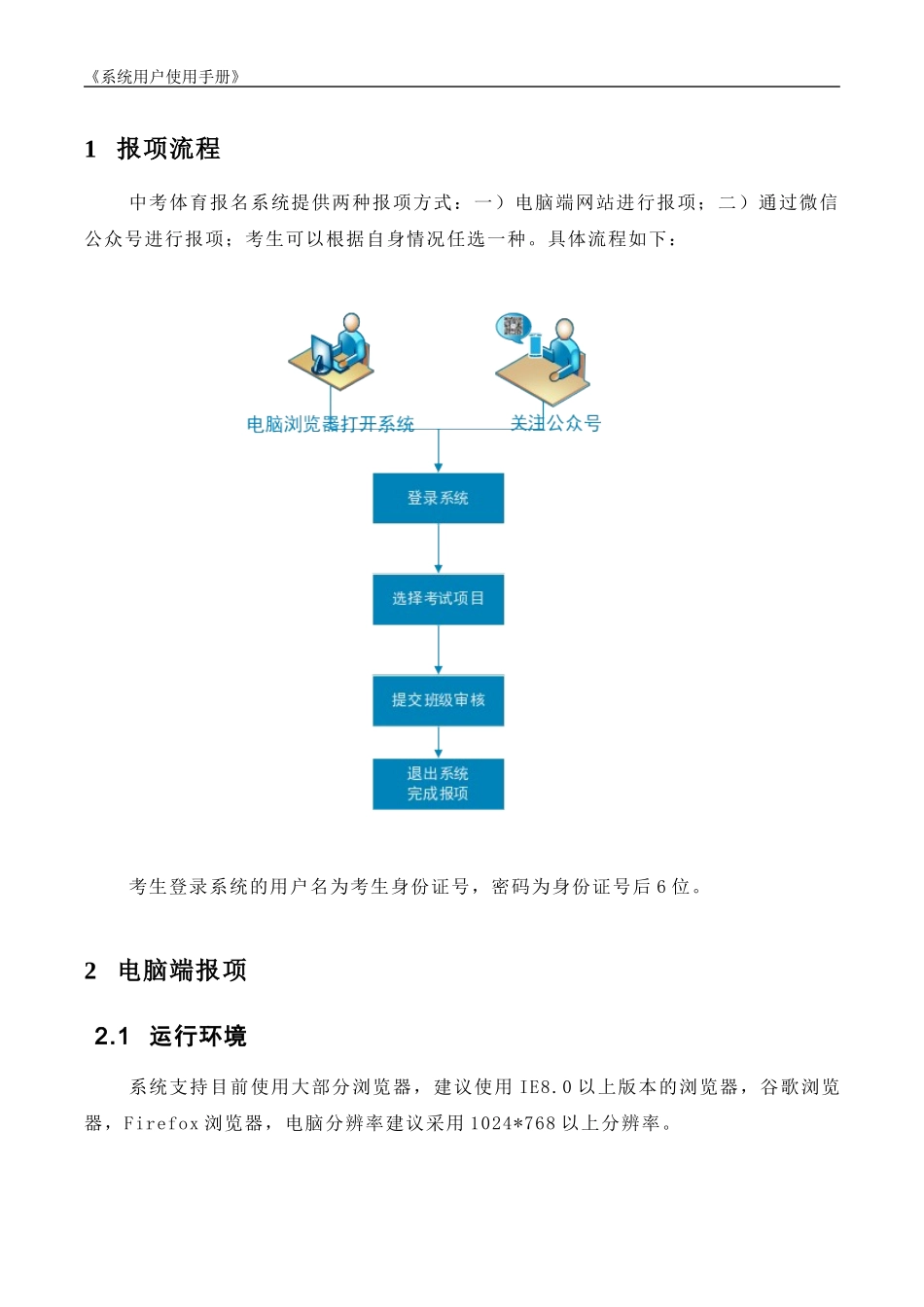 《系统用户使用手册》

1 报项流程

中考体育报名系统提供两种报项方式：一）电脑端网站进行报项；二）通过微信公众号进行报项；考生可以根据自身情况任选一种。具体流程如下：

电脑浏览器打开系统

关注公众号

登录系统

选择考试项目

提交班级审核

退出系统
完成报项

考生登录系统的用户名为考生身份证号，密码为身份证号后 6 位。

2 电脑端报项

2.1 运行环境

系统支持目前使用大部分浏览器，建议使用 IE8.0 以上版本的浏览器，谷歌浏览器，Firefox 浏览器，电脑分辨率建议采用 1024*768 以上分辨率。